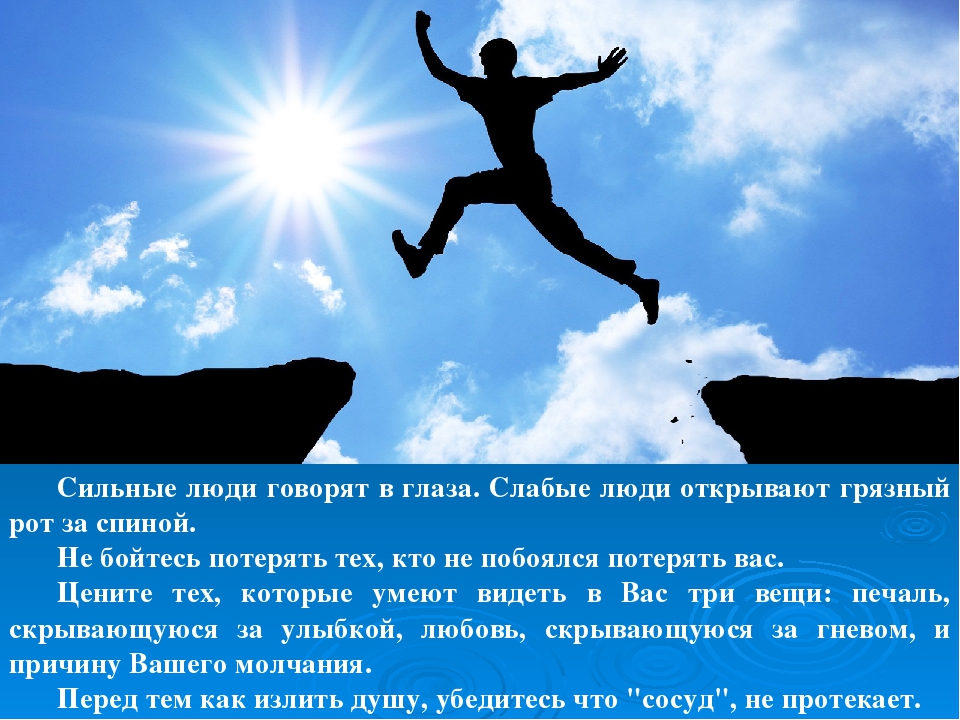 Сильные люди говорят в глаза. Слабые люди открывают грязный рот за спиной.

Не бойтесь потерять тех, кто не побоялся потерять вас.

Цените тех, которые умеют видеть в Вас три вещи: печаль, скрывающуюся за улыбкой, любовь, скрывающуюся за гневом, и причину Вашего молчания.

Перед тем как излить душу, убедитесь что "сосуд", не протекает.